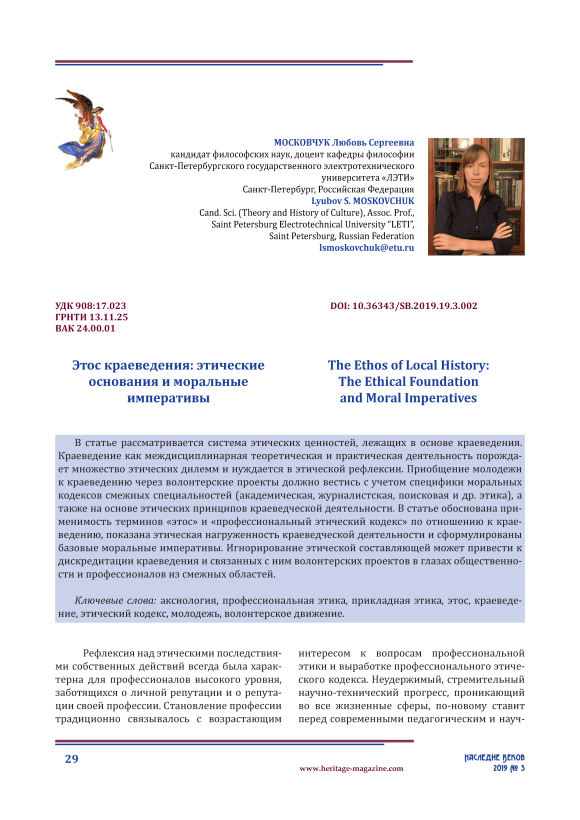 МОСКОВЧУК Любовь Сергеевна
кандидат философских наук, доцент кафедры философии
Санкт-Петербургского государственного электротехнического университета «ЛЭТИ»
Санкт-Петербург, Российская Федерация
Lyubov S. MOSKOVCHUK
Cand. Sci. (Theory and History of Culture), Assoc. Prof.,
Saint Petersburg Electrotechnical University "LETI",
Saint Petersburg, Russian Federation
lsmoskovchuk@etu.ru

УДК 908:17.023
ГРНТИ 13.11.25
ВАК 24.00.01

DOI: 10.36343/SB.2019.19.3.002

Этос краеведения: этические основания и моральные императивы

The Ethos of Local History: The Ethical Foundation and Moral Imperatives

В статье рассматривается система этических ценностей, лежащих в основе краеведения. Краеведение как междисциплинарная теоретическая и практическая деятельность порождает множество этических дилемм и нуждается в этической рефлексии. Приобщение молодежи к краеведению через волонтерские проекты должно вестись с учетом специфики моральных кодексов смежных специальностей (академическая, журналистская, поисковая и др. этика), а также на основе этических принципов краеведческой деятельности. В статье обоснована применимость терминов «этос» и «профессиональный этический кодекс» по отношению к краеведению, показана этическая нагруженность краеведческой деятельности и сформулированы базовые моральные императивы. Игнорирование этической составляющей может привести к дискредитации краеведения и связанных с ним волонтерских проектов в глазах общественности и профессионалов из смежных областей.

Ключевые слова: аксиология, профессиональная этика, прикладная этика, этос, краеведение, этический кодекс, молодежь, волонтерское движение.

Рефлексия над этическими последствиями собственных действий всегда была характерна для профессионалов высокого уровня, заботящихся о личной репутации и о репутации своей профессии. Становление профессии традиционно связывалось с возрастающим интересом к вопросам профессиональной этики и выработке профессионального этического кодекса. Неудержимый, стремительный научно-технический прогресс, проникающий во все жизненные сферы, по-новому ставит перед современными педагогическим и науч-

29

www.heritage-magazine.com

НАСЛЕДИЕ ВЕКОВ
2019 № 3